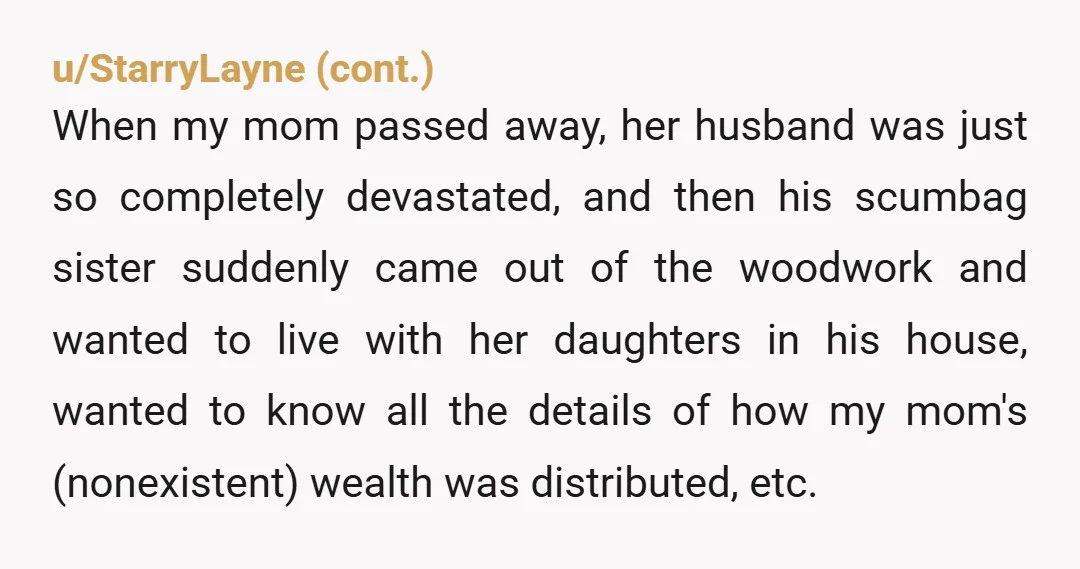 u/StarryLayne (cont.)

When my mom passed away, her husband was just so completely devastated, and then his scumbag sister suddenly came out of the woodwork and wanted to live with her daughters in his house, wanted to know all the details of how my mom's (nonexistent) wealth was distributed, etc.